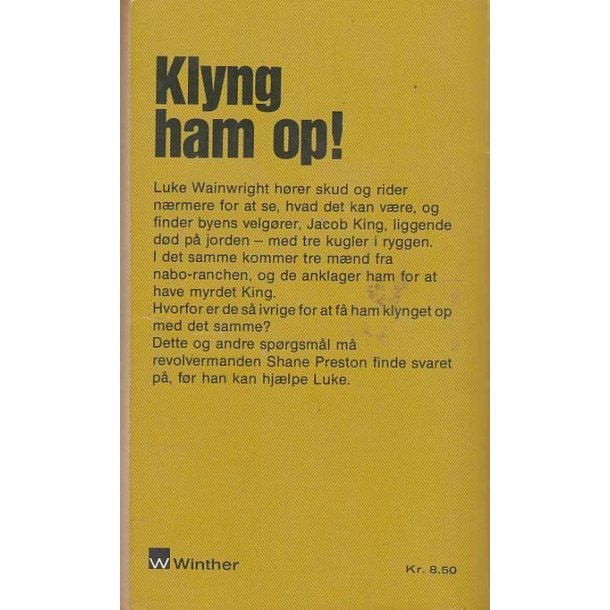 Klyng ham op!

Luke Wainwright hører skud og rider nærmere for at se, hvad det kan være, og finder byens velgører, Jacob King, liggende død på jorden – med tre kugler i ryggen. I det samme kommer tre mænd fra nabo-ranchen, og de anklager ham for at have myrdet King.
Hvorfor er de så ivrige for at få ham klynget op med det samme?
Dette og andre spørgsmål må revolvermanden Shane Preston finde svaret på, før han kan hjælpe Luke.

W Winther

Kr. 8.50